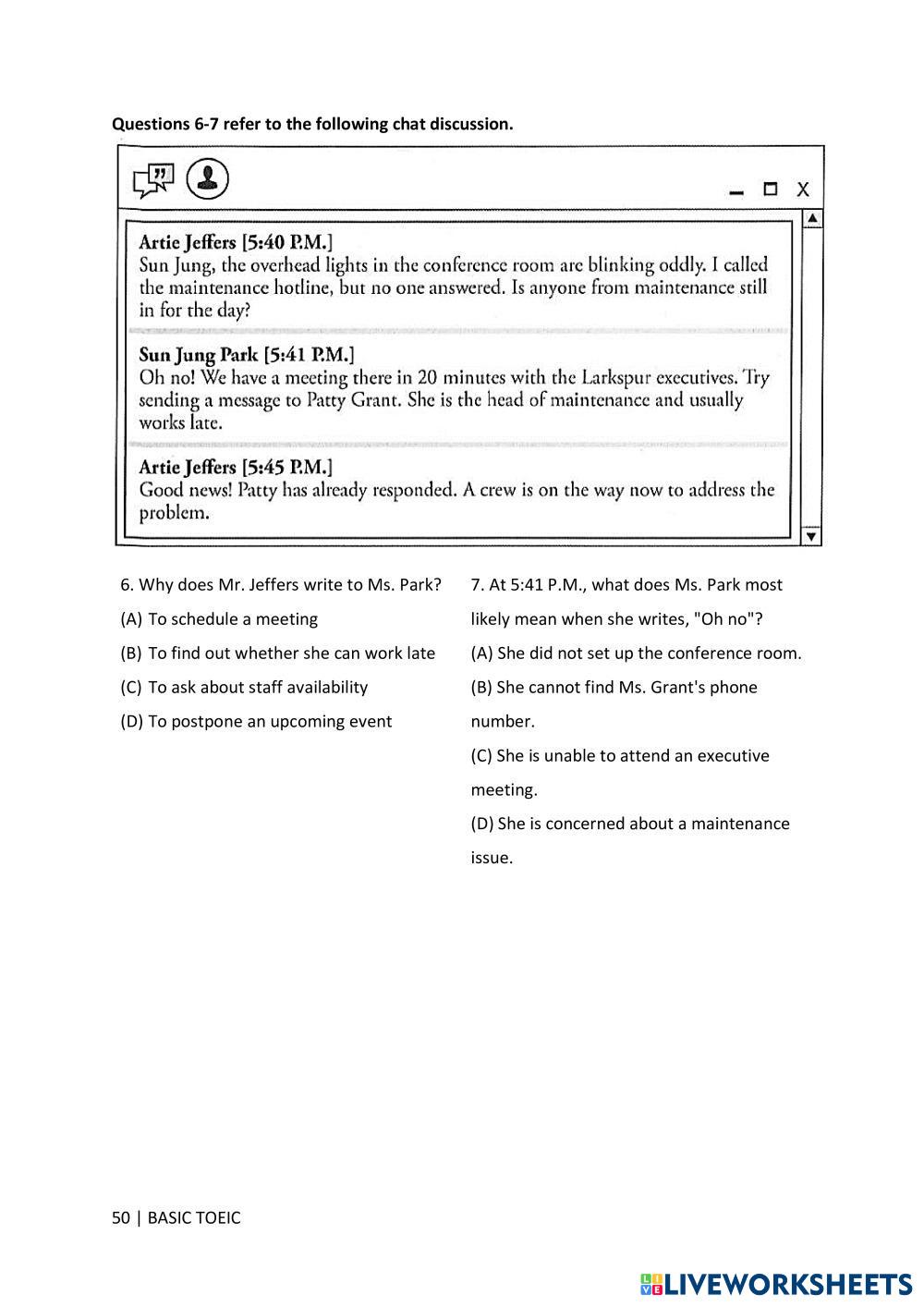 Questions 6-7 refer to the following chat discussion.

X

Artie Jeffers [5:40 P.M.]
Sun Jung, the overhead lights in the conference room are blinking oddly. I called the maintenance hotline, but no one answered. Is anyone from maintenance still in for the day?

Sun Jung Park [5:41 P.M.]
Oh no! We have a meeting there in 20 minutes with the Larkspur executives. Try sending a message to Patty Grant. She is the head of maintenance and usually works late.

Artie Jeffers [5:45 P.M.]
Good news! Patty has already responded. A crew is on the way now to address the problem.

6. Why does Mr. Jeffers write to Ms. Park?
(A) To schedule a meeting
(B) To find out whether she can work late
(C) To ask about staff availability
(D) To postpone an upcoming event

7. At 5:41 P.M., what does Ms. Park most likely mean when she writes, "Oh no"?
(A) She did not set up the conference room.
(B) She cannot find Ms. Grant's phone number.
(C) She is unable to attend an executive meeting.
(D) She is concerned about a maintenance issue.

50 | BASIC TOEIC

LIVEWORKSHEETS